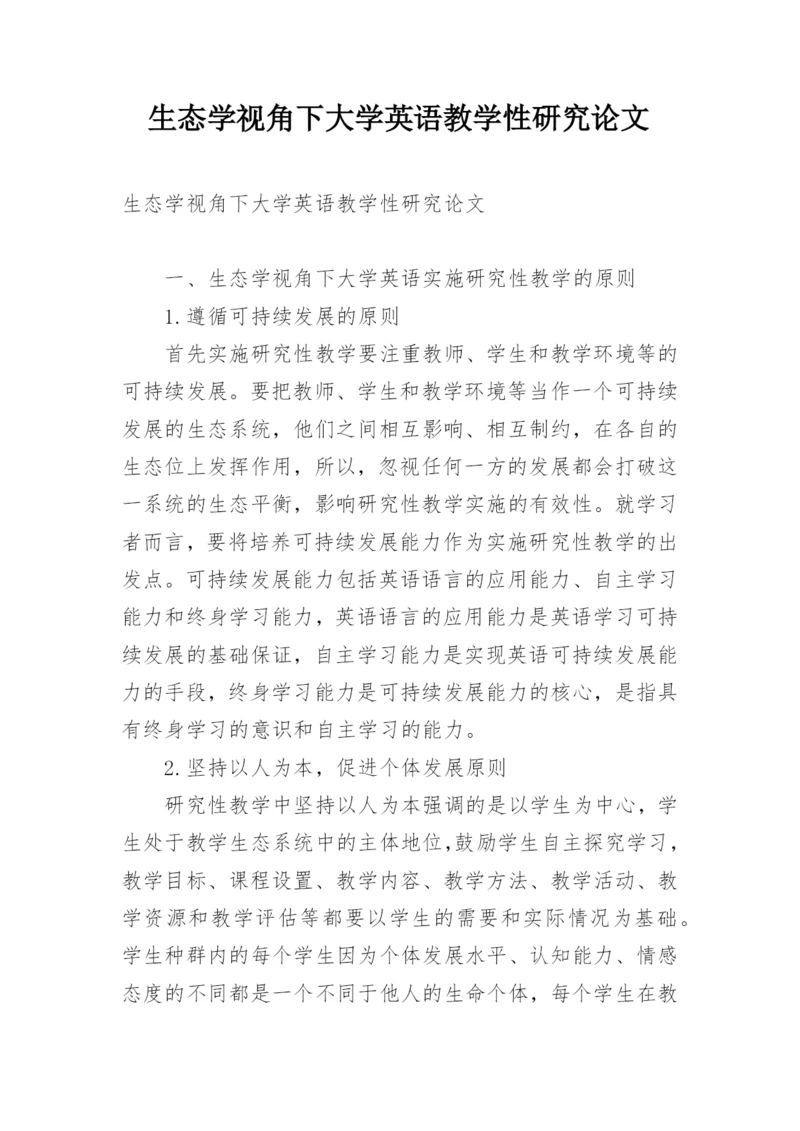 生态学视角下大学英语教学性研究论文

生态学视角下大学英语教学性研究论文

一、生态学视角下大学英语实施研究性教学的原则

1.遵循可持续发展的原则

首先实施研究性教学要注重教师、学生和教学环境等的可持续发展。要把教师、学生和教学环境等当作一个可持续发展的生态系统，他们之间相互影响、相互制约，在各自的生态位上发挥作用，所以，忽视任何一方的发展都会打破这一系统的生态平衡，影响研究性教学实施的有效性。就学习者而言，要将培养可持续发展能力作为实施研究性教学的出发点。可持续发展能力包括英语语言的应用能力、自主学习能力和终身学习能力，英语语言的应用能力是英语学习可持续发展的基础保证，自主学习能力是实现英语可持续发展能力的手段，终身学习能力是可持续发展能力的核心，是指具有终身学习的意识和自主学习的能力。

2.坚持以人为本，促进个体发展原则

研究性教学中坚持以人为本强调的是以学生为中心，学生处于教学生态系统中的主体地位,鼓励学生自主探究学习，教学目标、课程设置、教学内容、教学方法、教学活动、教学资源和教学评估等都要以学生的需要和实际情况为基础。学生种群内的每个学生因为个体发展水平、认知能力、情感态度的不同都是一个不同于他人的生命个体，每个学生在教